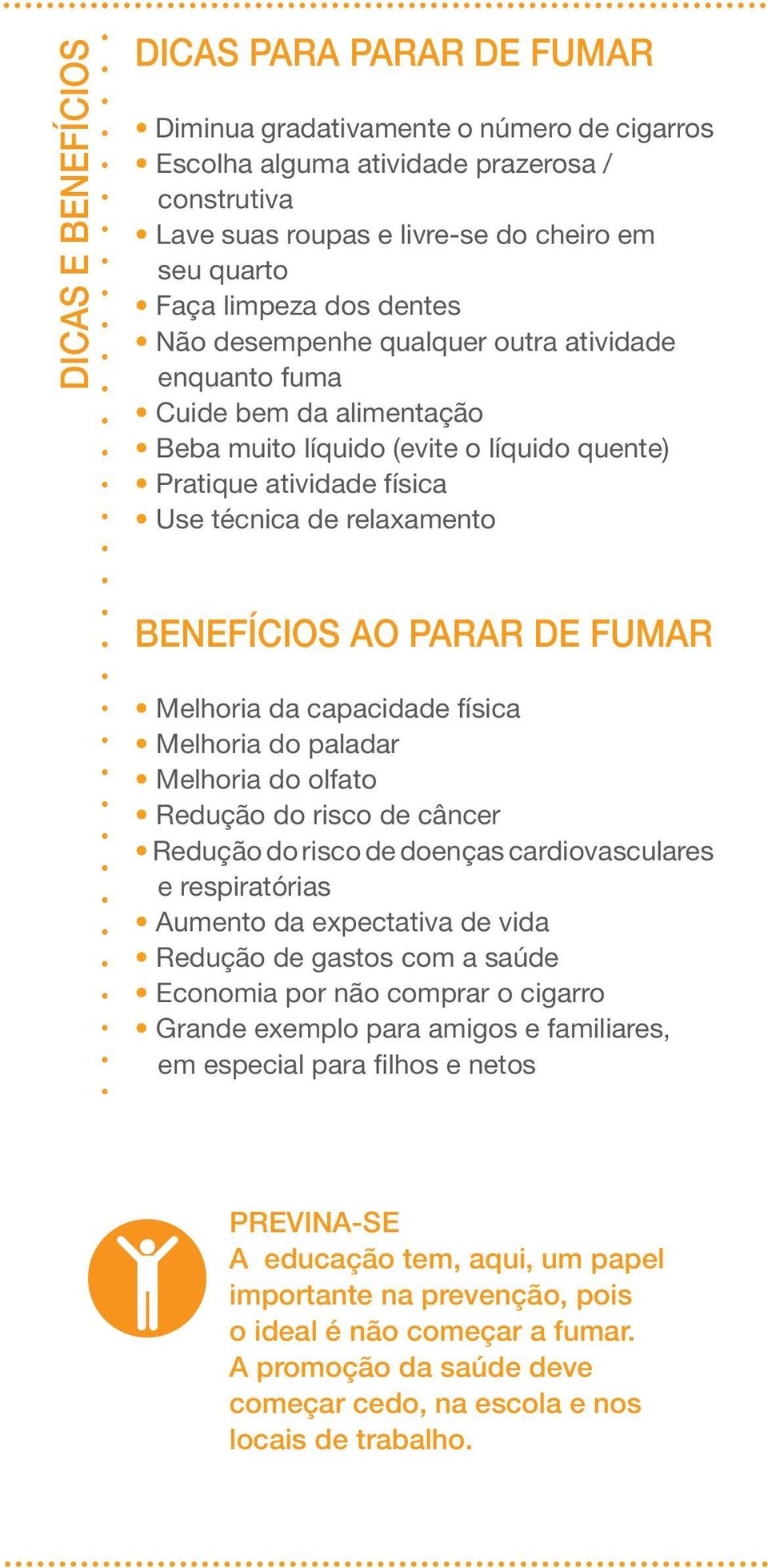 DICAS E BENEFÍCIOS

DICAS PARA PARAR DE FUMAR

• Diminua gradativamente o número de cigarros
• Escolha alguma atividade prazerosa / construtiva
• Lave suas roupas e livre-se do cheiro em seu quarto
• Faça limpeza dos dentes
• Não desempenhe qualquer outra atividade enquanto fuma
• Cuide bem da alimentação
• Beba muito líquido (evite o líquido quente)
• Pratique atividade física
• Use técnica de relaxamento

BENEFÍCIOS AO PARAR DE FUMAR

• Melhoria da capacidade física
• Melhoria do paladar
• Melhoria do olfato
• Redução do risco de câncer
• Redução do risco de doenças cardiovasculares e respiratórias
• Aumento da expectativa de vida
• Redução de gastos com a saúde
• Economia por não comprar o cigarro
• Grande exemplo para amigos e familiares, em especial para filhos e netos

PREVINA-SE
A educação tem, aqui, um papel importante na prevenção, pois o ideal é não começar a fumar. A promoção da saúde deve começar cedo, na escola e nos locais de trabalho.